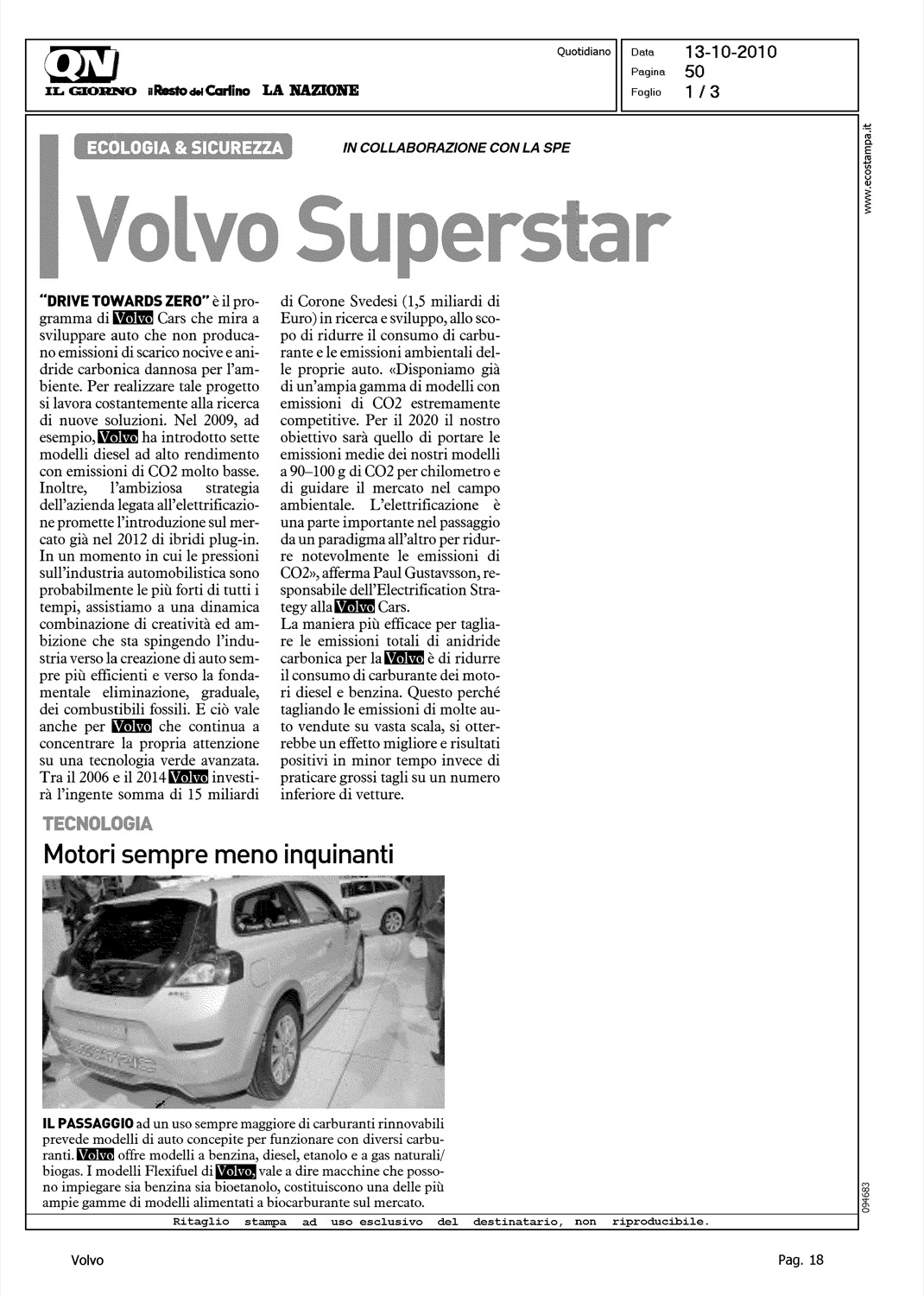 QN
IL GIORNO il Resto del Carlino LA NAZIONE

Quotidiano

Data 13-10-2010
Pagina 50
Foglio 1 / 3

www.ecostampa.it

ECOLOGIA & SICUREZZA

IN COLLABORAZIONE CON LA SPE

Volvo Superstar

"DRIVE TOWARDS ZERO" è il programma di Volvo Cars che mira a sviluppare auto che non producano emissioni di scarico nocive e anidride carbonica dannosa per l'ambiente. Per realizzare tale progetto si lavora costantemente alla ricerca di nuove soluzioni. Nel 2009, ad esempio, Volvo ha introdotto sette modelli diesel ad alto rendimento con emissioni di CO2 molto basse. Inoltre, l'ambiziosa strategia dell'azienda legata all'elettrificazione promette l'introduzione sul mercato già nel 2012 di ibridi plug-in. In un momento in cui le pressioni sull'industria automobilistica sono probabilmente le più forti di tutti i tempi, assistiamo a una dinamica combinazione di creatività ed ambizione che sta spingendo l'industria verso la creazione di auto sempre più efficienti e verso la fondamentale eliminazione, graduale, dei combustibili fossili. E ciò vale anche per Volvo che continua a concentrare la propria attenzione su una tecnologia verde avanzata. Tra il 2006 e il 2014 Volvo investirà l'ingente somma di 15 miliardi di Corone Svedesi (1,5 miliardi di Euro) in ricerca e sviluppo, allo scopo di ridurre il consumo di carburante e le emissioni ambientali delle proprie auto. «Disponiamo già di un'ampia gamma di modelli con emissioni di CO2 estremamente competitive. Per il 2020 il nostro obiettivo sarà quello di portare le emissioni medie dei nostri modelli a 90–100 g di CO2 per chilometro e di guidare il mercato nel campo ambientale. L'elettrificazione è una parte importante nel passaggio da un paradigma all'altro per ridurre notevolmente le emissioni di CO2», afferma Paul Gustavsson, responsabile dell'Electrification Strategy alla Volvo Cars.
La maniera più efficace per tagliare le emissioni totali di anidride carbonica per la Volvo è di ridurre il consumo di carburante dei motori diesel e benzina. Questo perché tagliando le emissioni di molte auto vendute su vasta scala, si otterrebbe un effetto migliore e risultati positivi in minor tempo invece di praticare grossi tagli su un numero inferiore di vetture.

TECNOLOGIA
Motori sempre meno inquinanti

IL PASSAGGIO ad un uso sempre maggiore di carburanti rinnovabili prevede modelli di auto concepite per funzionare con diversi carburanti. Volvo offre modelli a benzina, diesel, etanolo e a gas naturali/biogas. I modelli Flexifuel di Volvo, vale a dire macchine che possono impiegare sia benzina sia bioetanolo, costituiscono una delle più ampie gamme di modelli alimentati a biocarburante sul mercato.

094683

Ritaglio stampa ad uso esclusivo del destinatario, non riproducibile.

Volvo

Pag. 18